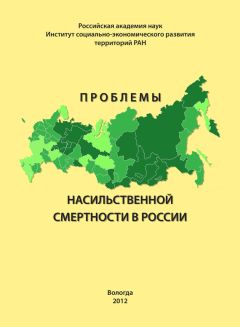 Российская академия наук
Институт социально-экономического развития
территорий РАН

ПРОБЛЕМЫ

НАСИЛЬСТВЕННОЙ
СМЕРТНОСТИ В РОССИИ

Вологда
2012